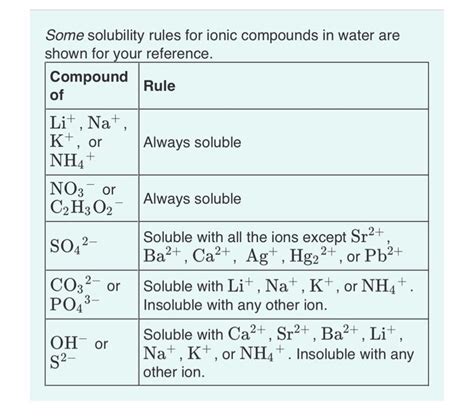 Some solubility rules for ionic compounds in water are shown for your reference.

| Compound of | Rule |
|---|---|
| $Li^+$, $Na^+$, $K^+$, or $NH_4^+$ | Always soluble |
| $NO_3^-$ or $C_2H_3O_2^-$ | Always soluble |
| $SO_4^{2-}$ | Soluble with all the ions except $Sr^{2+}$, $Ba^{2+}$, $Ca^{2+}$, $Ag^+$, $Hg_2^{2+}$, or $Pb^{2+}$ |
| $CO_3^{2-}$ or $PO_4^{3-}$ | Soluble with $Li^+$, $Na^+$, $K^+$, or $NH_4^+$. Insoluble with any other ion. |
| $OH^-$ or $S^{2-}$ | Soluble with $Ca^{2+}$, $Sr^{2+}$, $Ba^{2+}$, $Li^+$, $Na^+$, $K^+$, or $NH_4^+$. Insoluble with any other ion. |